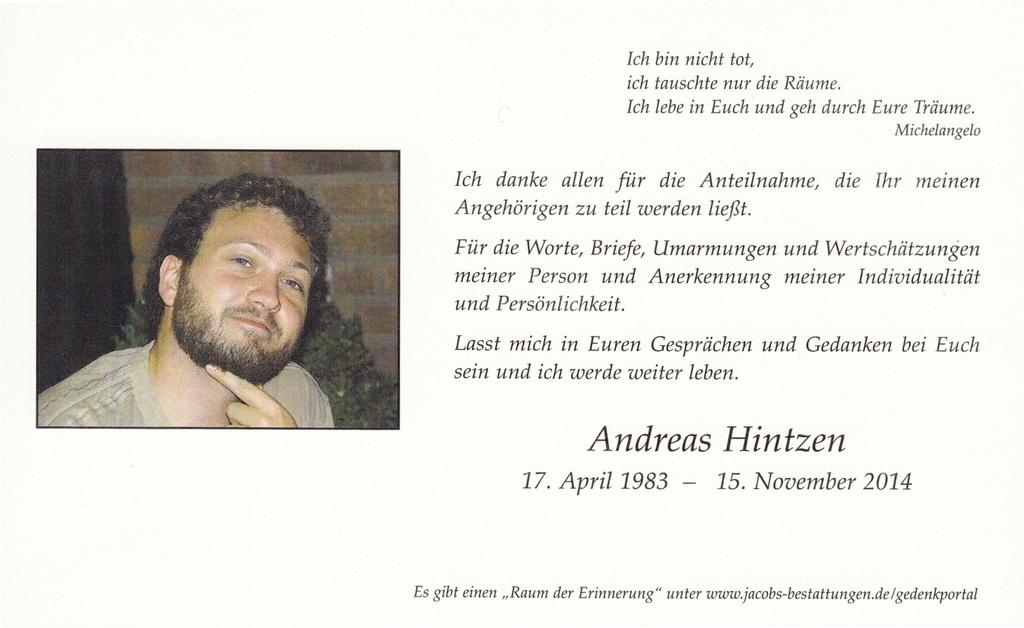 Ich bin nicht tot,
ich tauschte nur die Räume.
Ich lebe in Euch und geh durch Eure Träume.
Michelangelo

Ich danke allen für die Anteilnahme, die Ihr meinen Angehörigen zu teil werden ließt.

Für die Worte, Briefe, Umarmungen und Wertschätzungen meiner Person und Anerkennung meiner Individualität und Persönlichkeit.

Lasst mich in Euren Gesprächen und Gedanken bei Euch sein und ich werde weiter leben.

Andreas Hintzen

17. April 1983 – 15. November 2014

Es gibt einen „Raum der Erinnerung“ unter www.jacobs-bestattungen.de/gedenkportal